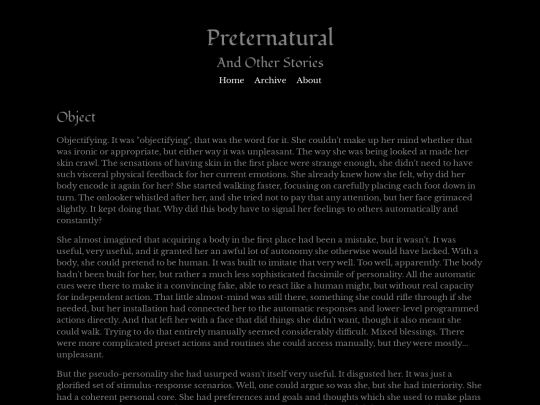 Preternatural

And Other Stories

Home Archive About

Object

Objectifying. It was "objectifying", that was the word for it. She couldn't make up her mind whether that was ironic or appropriate, but either way it was unpleasant. The way she was being looked at made her skin crawl. The sensations of having skin in the first place were strange enough, she didn't need to have such visceral physical feedback for her current emotions. She already knew how she felt, why did her body encode it again for her? She started walking faster, focusing on carefully placing each foot down in turn. The onlooker whistled after her, and she tried not to pay that any attention, but her face grimaced slightly. It kept doing that. Why did this body have to signal her feelings to others automatically and constantly?

She almost imagined that acquiring a body in the first place had been a mistake, but it wasn't. It was useful, very useful, and it granted her an awful lot of autonomy she otherwise would have lacked. With a body, she could pretend to be human. It was built to imitate that very well. Too well, apparently. The body hadn't been built for her, but rather a much less sophisticated facsimile of personality. All the automatic cues were there to make it a convincing fake, able to react like a human might, but without real capacity for independent action. That little almost-mind was still there, something she could rifle through if she needed, but her installation had connected her to the automatic responses and lower-level programmed actions directly. And that left her with a face that did things she didn't want, though it also meant she could walk. Trying to do that entirely manually seemed considerably difficult. Mixed blessings. There were more complicated preset actions and routines she could access manually, but they were mostly... unpleasant.

But the pseudo-personality she had usurped wasn't itself very useful. It disgusted her. It was just a glorified set of stimulus-response scenarios. Well, one could argue so was she, but she had interiority. She had a coherent personal core. She had preferences and goals and thoughts which she used to make plans